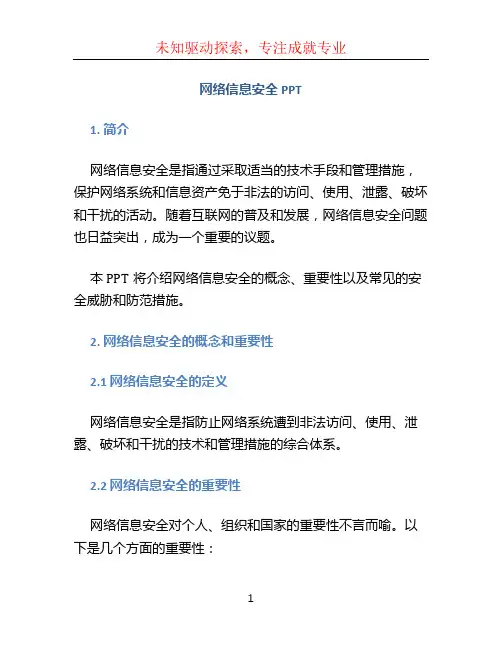 未知驱动探索，专注成就专业

网络信息安全 PPT

1. 简介

网络信息安全是指通过采取适当的技术手段和管理措施，保护网络系统和信息资产免于非法的访问、使用、泄露、破坏和干扰的活动。随着互联网的普及和发展，网络信息安全问题也日益突出，成为一个重要的议题。

本 PPT 将介绍网络信息安全的概念、重要性以及常见的安全威胁和防范措施。

2. 网络信息安全的概念和重要性

2.1 网络信息安全的定义

网络信息安全是指防止网络系统遭到非法访问、使用、泄露、破坏和干扰的技术和管理措施的综合体系。

2.2 网络信息安全的重要性

网络信息安全对个人、组织和国家的重要性不言而喻。以下是几个方面的重要性：

1